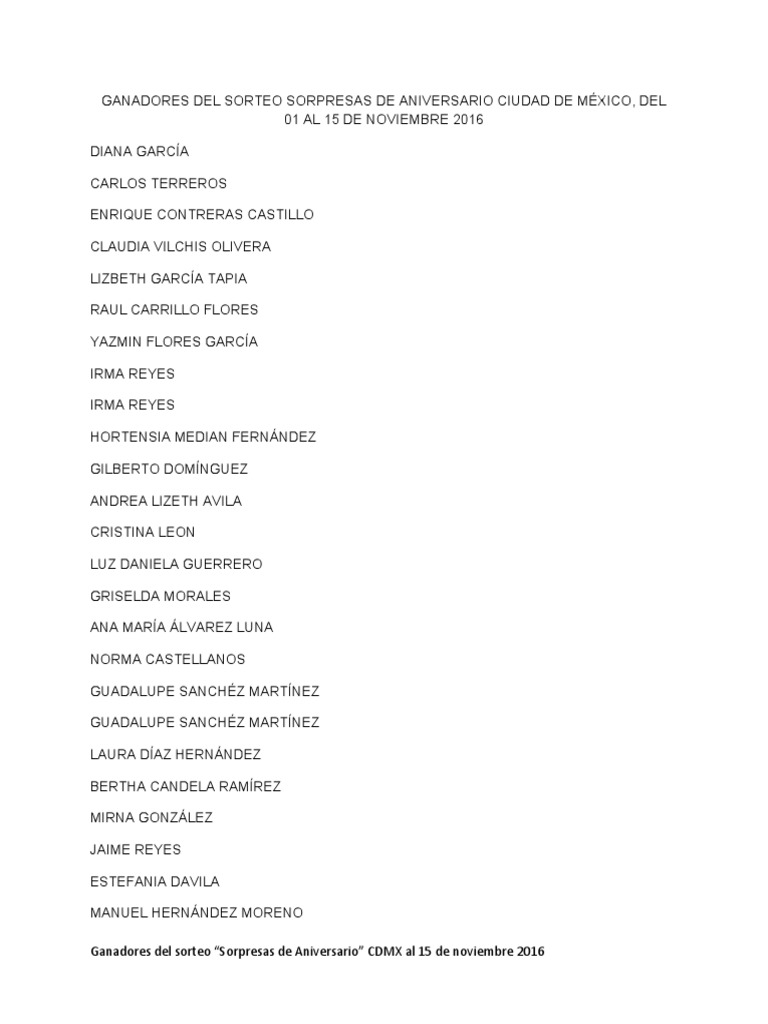 GANADORES DEL SORTEO SORPRESAS DE ANIVERSARIO CIUDAD DE MÉXICO, DEL 01 AL 15 DE NOVIEMBRE 2016

DIANA GARCÍA

CARLOS TERREROS

ENRIQUE CONTRERAS CASTILLO

CLAUDIA VILCHIS OLIVERA

LIZBETH GARCÍA TAPIA

RAUL CARRILLO FLORES

YAZMIN FLORES GARCÍA

IRMA REYES

IRMA REYES

HORTENSIA MEDIAN FERNÁNDEZ

GILBERTO DOMÍNGUEZ

ANDREA LIZETH AVILA

CRISTINA LEON

LUZ DANIELA GUERRERO

GRISELDA MORALES

ANA MARÍA ÁLVAREZ LUNA

NORMA CASTELLANOS

GUADALUPE SANCHÉZ MARTÍNEZ

GUADALUPE SANCHÉZ MARTÍNEZ

LAURA DÍAZ HERNÁNDEZ

BERTHA CANDELA RAMÍREZ

MIRNA GONZÁLEZ

JAIME REYES

ESTEFANIA DAVILA

MANUEL HERNÁNDEZ MORENO

Ganadores del sorteo "Sorpresas de Aniversario" CDMX al 15 de noviembre 2016